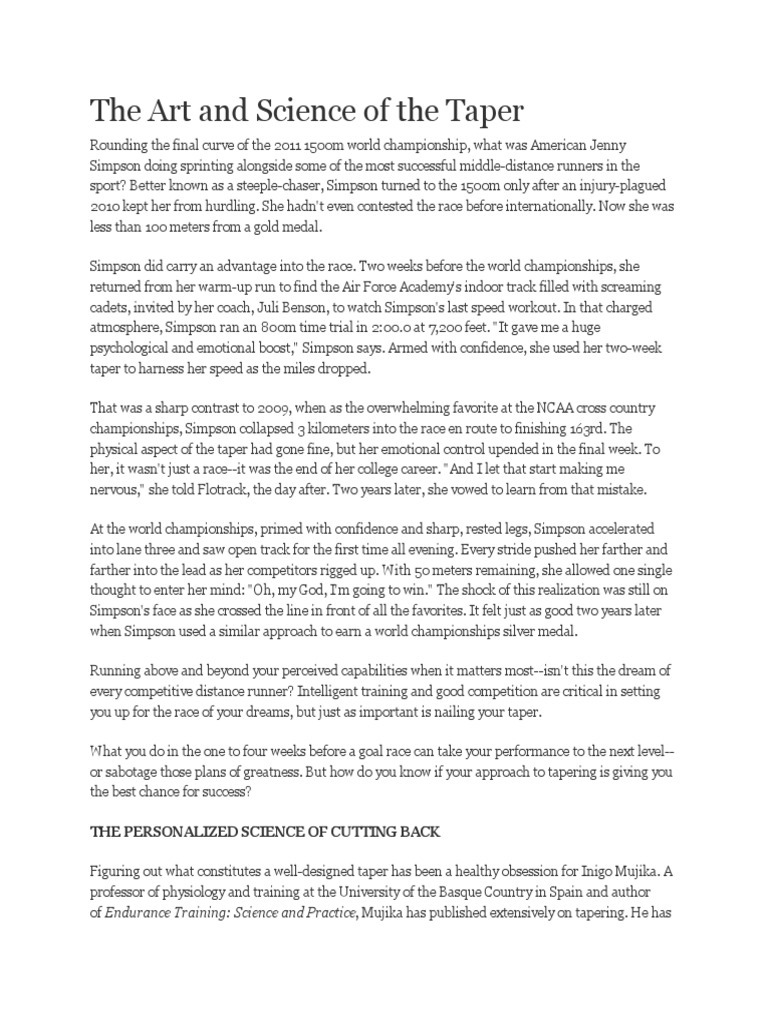 The Art and Science of the Taper

Rounding the final curve of the 2011 1500m world championship, what was American Jenny Simpson doing sprinting alongside some of the most successful middle-distance runners in the sport? Better known as a steeple-chaser, Simpson turned to the 1500m only after an injury-plagued 2010 kept her from hurdling. She hadn't even contested the race before internationally. Now she was less than 100 meters from a gold medal.

Simpson did carry an advantage into the race. Two weeks before the world championships, she returned from her warm-up run to find the Air Force Academy's indoor track filled with screaming cadets, invited by her coach, Juli Benson, to watch Simpson's last speed workout. In that charged atmosphere, Simpson ran an 800m time trial in 2:00.0 at 7,200 feet. "It gave me a huge psychological and emotional boost," Simpson says. Armed with confidence, she used her two-week taper to harness her speed as the miles dropped.

That was a sharp contrast to 2009, when as the overwhelming favorite at the NCAA cross country championships, Simpson collapsed 3 kilometers into the race en route to finishing 163rd. The physical aspect of the taper had gone fine, but her emotional control upended in the final week. To her, it wasn't just a race--it was the end of her college career. "And I let that start making me nervous," she told Flotrack, the day after. Two years later, she vowed to learn from that mistake.

At the world championships, primed with confidence and sharp, rested legs, Simpson accelerated into lane three and saw open track for the first time all evening. Every stride pushed her farther and farther into the lead as her competitors rigged up. With 50 meters remaining, she allowed one single thought to enter her mind: "Oh, my God, I'm going to win." The shock of this realization was still on Simpson's face as she crossed the line in front of all the favorites. It felt just as good two years later when Simpson used a similar approach to earn a world championships silver medal.

Running above and beyond your perceived capabilities when it matters most--isn't this the dream of every competitive distance runner? Intelligent training and good competition are critical in setting you up for the race of your dreams, but just as important is nailing your taper.

What you do in the one to four weeks before a goal race can take your performance to the next level--or sabotage those plans of greatness. But how do you know if your approach to tapering is giving you the best chance for success?

THE PERSONALIZED SCIENCE OF CUTTING BACK

Figuring out what constitutes a well-designed taper has been a healthy obsession for Inigo Mujika. A professor of physiology and training at the University of the Basque Country in Spain and author of Endurance Training: Science and Practice, Mujika has published extensively on tapering. He has